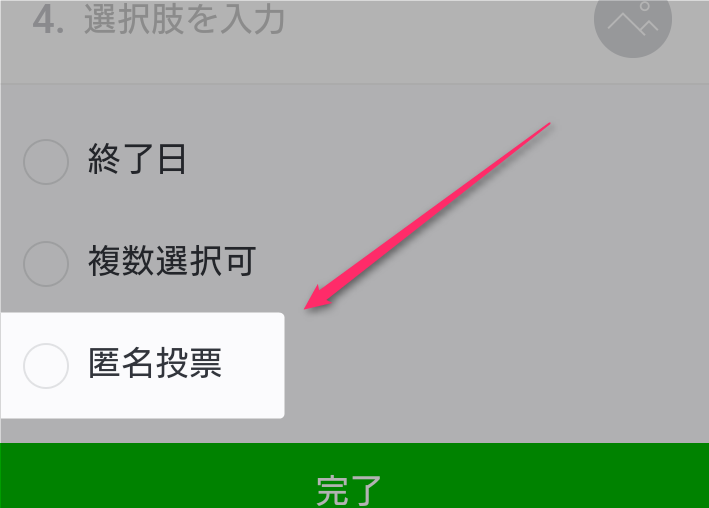 4. 選択肢を入力

終了日

複数選択可

匿名投票

完了